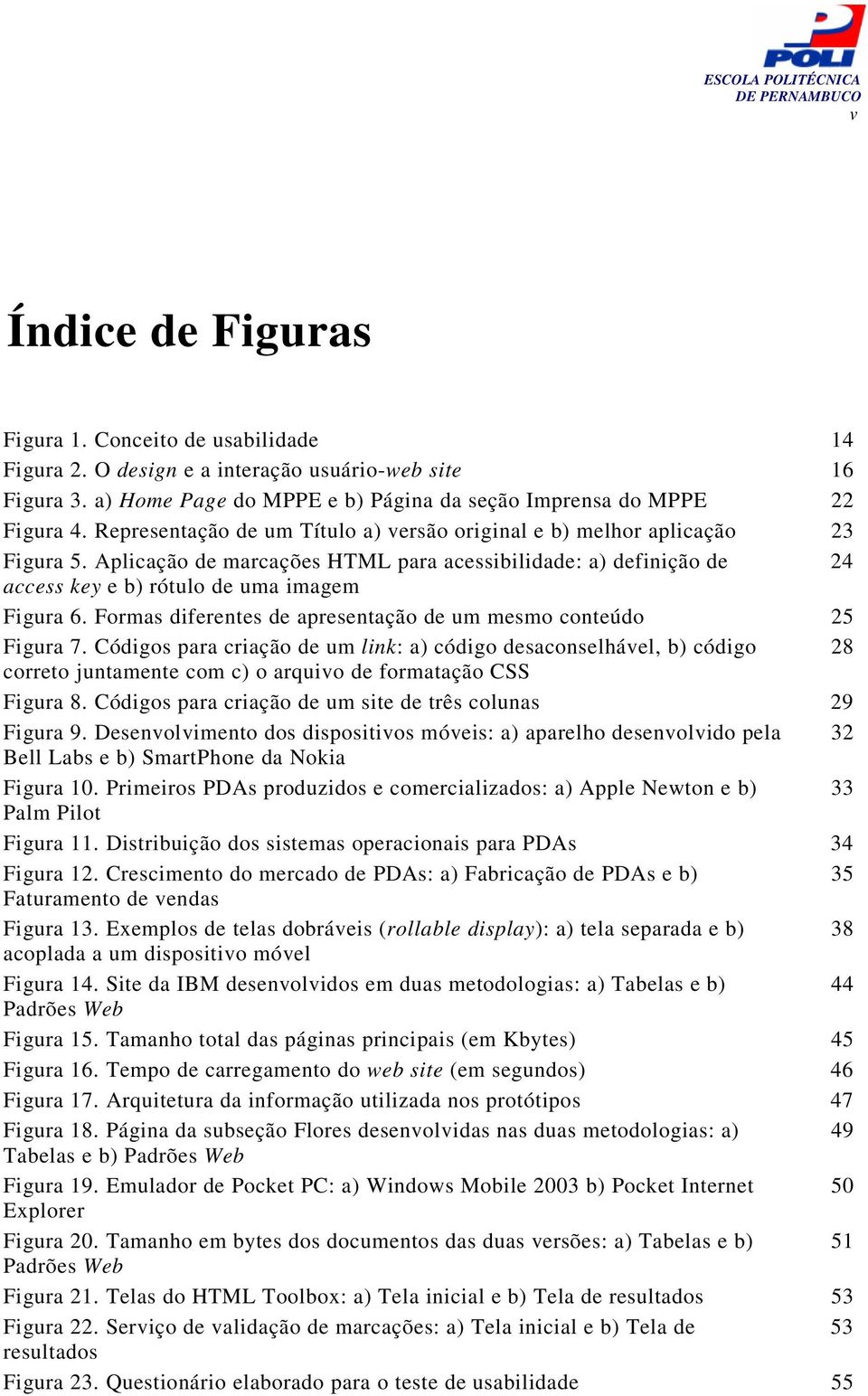 POLI
ESCOLA POLITÉCNICA
DE PERNAMBUCO
v

Índice de Figuras

Figura 1. Conceito de usabilidade 14
Figura 2. O design e a interação usuário-web site 16
Figura 3. a) Home Page do MPPE e b) Página da seção Imprensa do MPPE 22
Figura 4. Representação de um Título a) versão original e b) melhor aplicação 23
Figura 5. Aplicação de marcações HTML para acessibilidade: a) definição de access key e b) rótulo de uma imagem 24
Figura 6. Formas diferentes de apresentação de um mesmo conteúdo 25
Figura 7. Códigos para criação de um link: a) código desaconselhável, b) código correto juntamente com c) o arquivo de formatação CSS 28
Figura 8. Códigos para criação de um site de três colunas 29
Figura 9. Desenvolvimento dos dispositivos móveis: a) aparelho desenvolvido pela Bell Labs e b) SmartPhone da Nokia 32
Figura 10. Primeiros PDAs produzidos e comercializados: a) Apple Newton e b) Palm Pilot 33
Figura 11. Distribuição dos sistemas operacionais para PDAs 34
Figura 12. Crescimento do mercado de PDAs: a) Fabricação de PDAs e b) Faturamento de vendas 35
Figura 13. Exemplos de telas dobráveis (rollable display): a) tela separada e b) acoplada a um dispositivo móvel 38
Figura 14. Site da IBM desenvolvidos em duas metodologias: a) Tabelas e b) Padrões Web 44
Figura 15. Tamanho total das páginas principais (em Kbytes) 45
Figura 16. Tempo de carregamento do web site (em segundos) 46
Figura 17. Arquitetura da informação utilizada nos protótipos 47
Figura 18. Página da subseção Flores desenvolvidas nas duas metodologias: a) Tabelas e b) Padrões Web 49
Figura 19. Emulador de Pocket PC: a) Windows Mobile 2003 b) Pocket Internet Explorer 50
Figura 20. Tamanho em bytes dos documentos das duas versões: a) Tabelas e b) Padrões Web 51
Figura 21. Telas do HTML Toolbox: a) Tela inicial e b) Tela de resultados 53
Figura 22. Serviço de validação de marcações: a) Tela inicial e b) Tela de resultados 53
Figura 23. Questionário elaborado para o teste de usabilidade 55